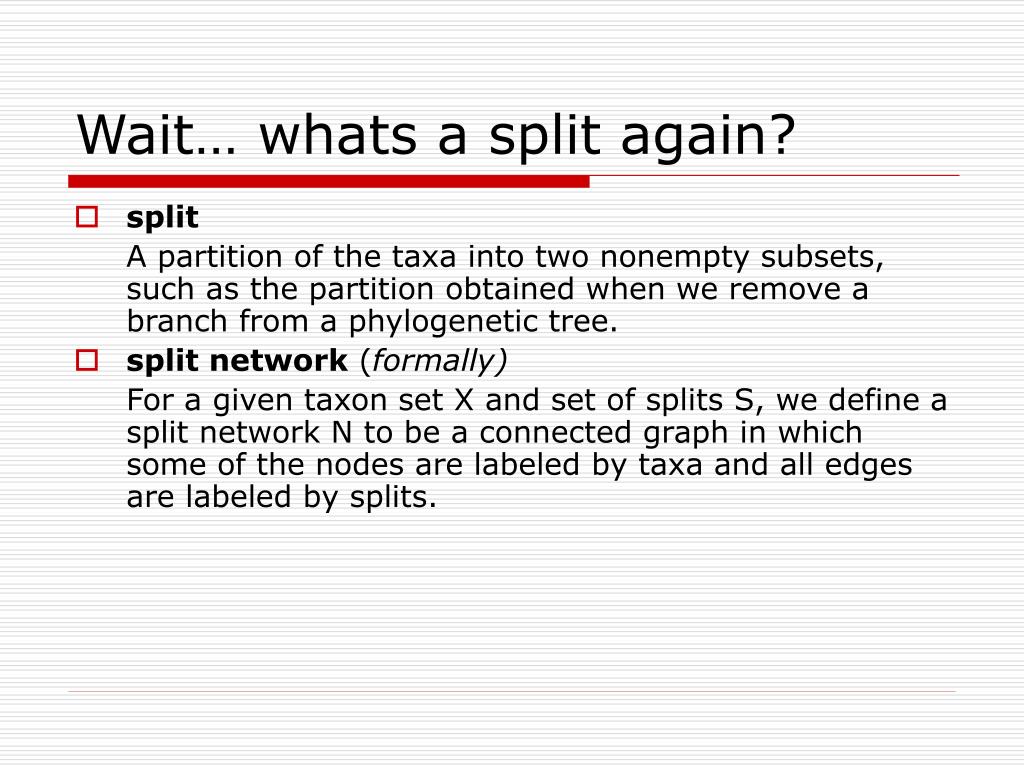 Wait… whats a split again?

split

A partition of the taxa into two nonempty subsets, such as the partition obtained when we remove a branch from a phylogenetic tree.

split network (formally)

For a given taxon set X and set of splits S, we define a split network N to be a connected graph in which some of the nodes are labeled by taxa and all edges are labeled by splits.